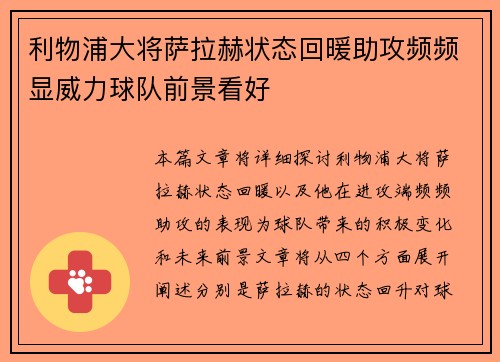 利物浦大将萨拉赫状态回暖助攻频频显威力球队前景看好

本篇文章将详细探讨利物浦大将萨拉赫状态回暖以及他在进攻端频频助攻的表现为球队带来的积极变化和未来前景文章将从四个方面展开阐述分别是萨拉赫的状态回升对球